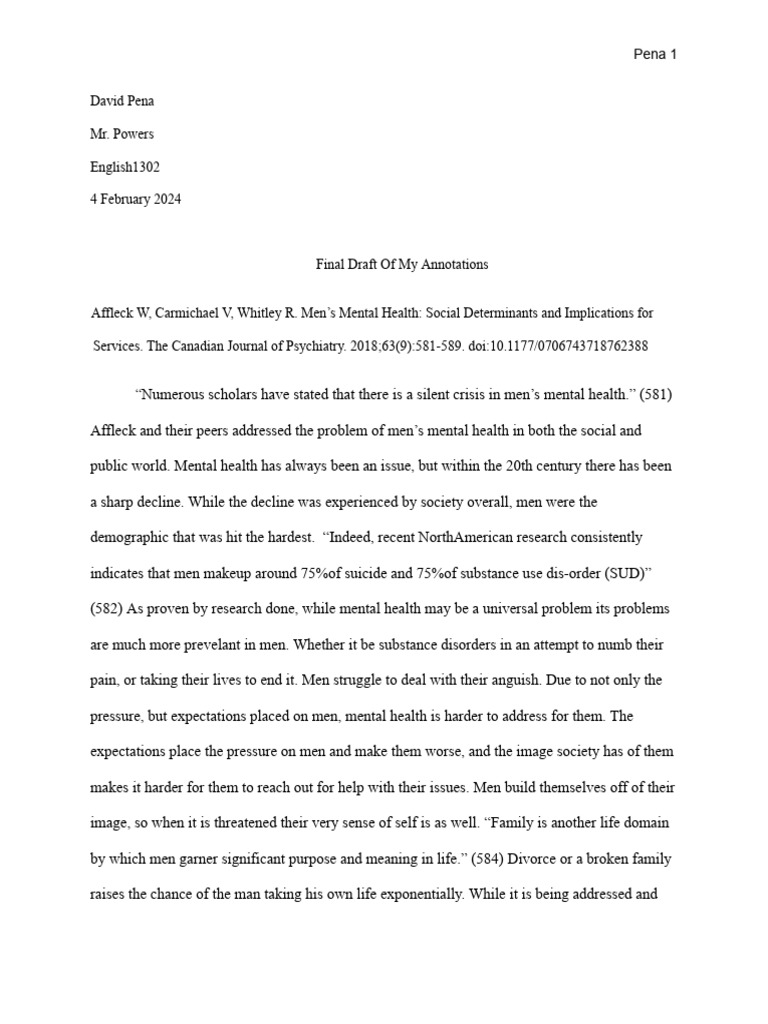 Pena 1

David Pena

Mr. Powers

English1302

4 February 2024

Final Draft Of My Annotations

Affleck W, Carmichael V, Whitley R. Men's Mental Health: Social Determinants and Implications for Services. The Canadian Journal of Psychiatry. 2018;63(9):581-589. doi:10.1177/0706743718762388

"Numerous scholars have stated that there is a silent crisis in men's mental health." (581) Affleck and their peers addressed the problem of men's mental health in both the social and public world. Mental health has always been an issue, but within the 20th century there has been a sharp decline. While the decline was experienced by society overall, men were the demographic that was hit the hardest. "Indeed, recent NorthAmerican research consistently indicates that men makeup around 75%of suicide and 75%of substance use dis-order (SUD)" (582) As proven by research done, while mental health may be a universal problem its problems are much more prevelant in men. Whether it be substance disorders in an attempt to numb their pain, or taking their lives to end it. Men struggle to deal with their anguish. Due to not only the pressure, but expectations placed on men, mental health is harder to address for them. The expectations place the pressure on men and make them worse, and the image society has of them makes it harder for them to reach out for help with their issues. Men build themselves off of their image, so when it is threatened their very sense of self is as well. "Family is another life domain by which men garner significant purpose and meaning in life." (584) Divorce or a broken family raises the chance of the man taking his own life exponentially. While it is being addressed and